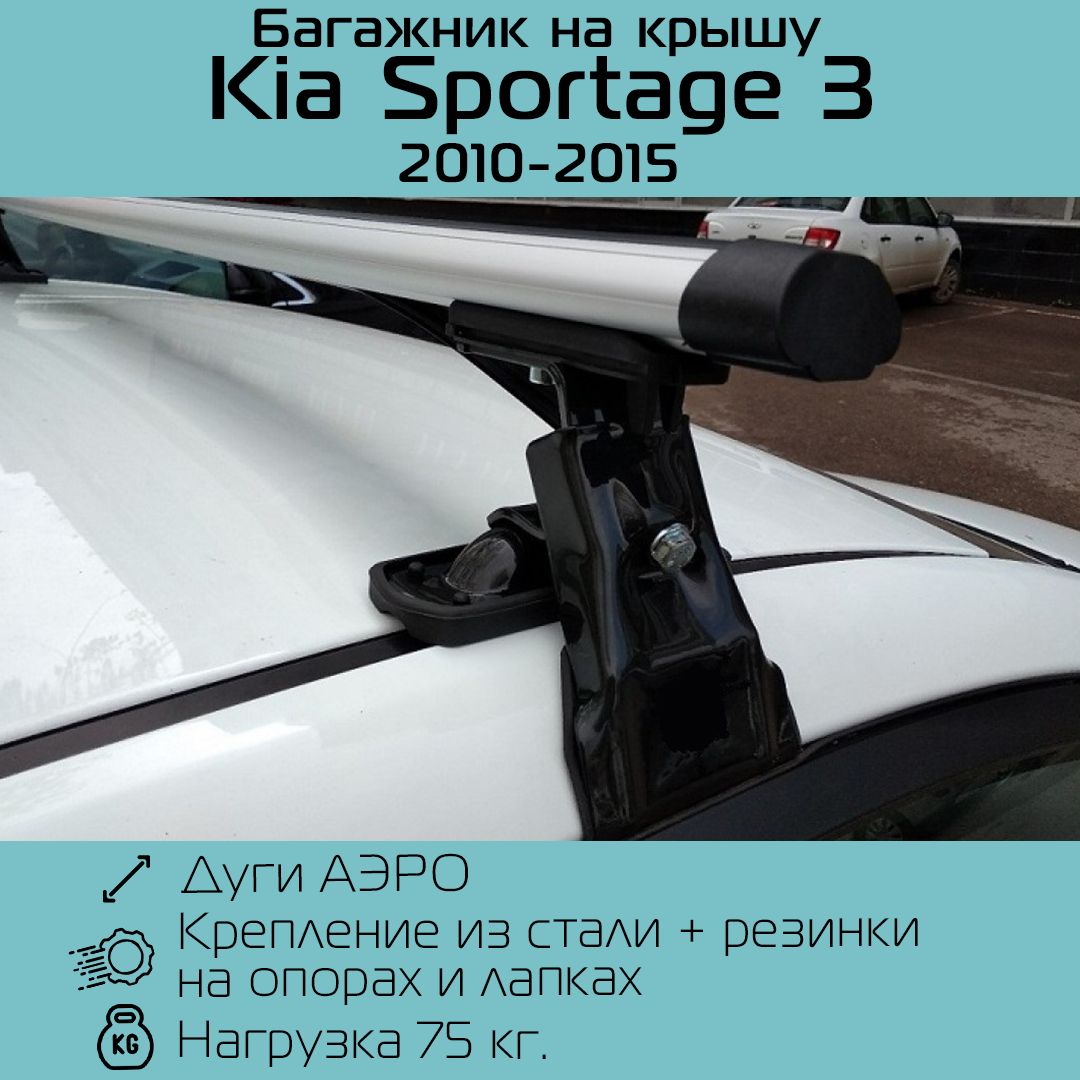 Багажник на крышу
Kia Sportage 3
2010-2015

Дуги АЭРО

Крепление из стали + резинки на опорах и лапках

KG

Нагрузка 75 кг.